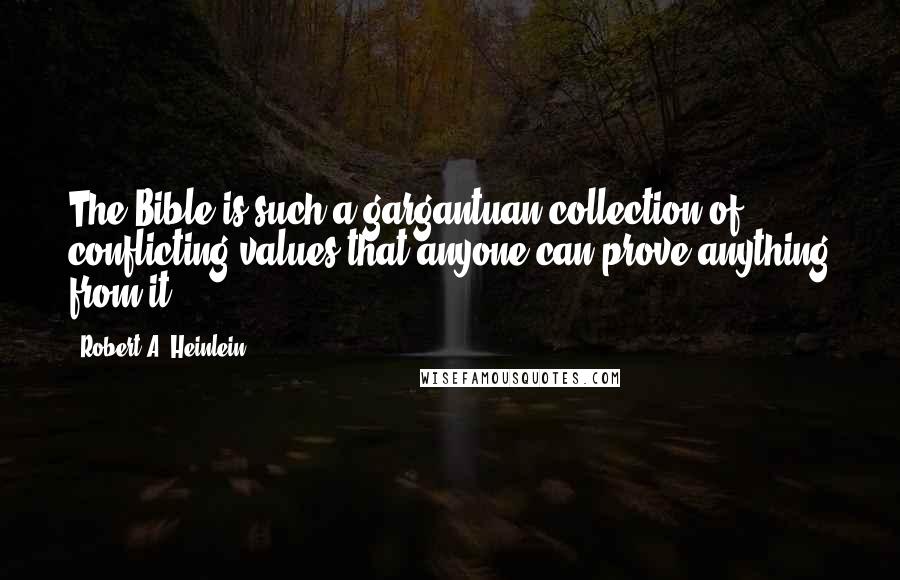 The Bible is such a gargantuan collection of conflicting values that anyone can prove anything from it.

Robert A. Heinlein

WISEFAMOUSQUOTES.COM